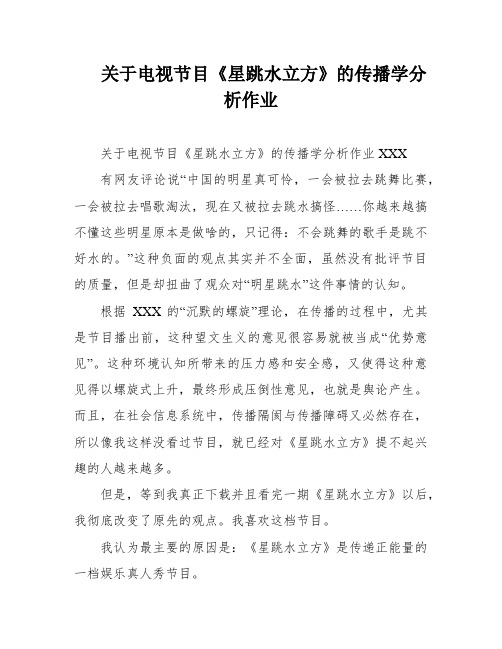 关于电视节目《星跳水立方》的传播学分析作业

关于电视节目《星跳水立方》的传播学分析作业 XXX

有网友评论说“中国的明星真可怜，一会被拉去跳舞比赛，一会被拉去唱歌淘汰，现在又被拉去跳水搞怪……你越来越搞不懂这些明星原本是做啥的，只记得：不会跳舞的歌手是跳不好水的。”这种负面的观点其实并不全面，虽然没有批评节目的质量，但是却扭曲了观众对“明星跳水”这件事情的认知。

根据 XXX 的“沉默的螺旋”理论，在传播的过程中，尤其是节目播出前，这种望文生义的意见很容易就被当成“优势意见”。这种环境认知所带来的压力感和安全感，又使得这种意见得以螺旋式上升，最终形成压倒性意见，也就是舆论产生。而且，在社会信息系统中，传播隔阂与传播障碍又必然存在，所以像我这样没看过节目，就已经对《星跳水立方》提不起兴趣的人越来越多。

但是，等到我真正下载并且看完一期《星跳水立方》以后，我彻底改变了原先的观点。我喜欢这档节目。

我认为最主要的原因是：《星跳水立方》是传递正能量的一档娱乐真人秀节目。